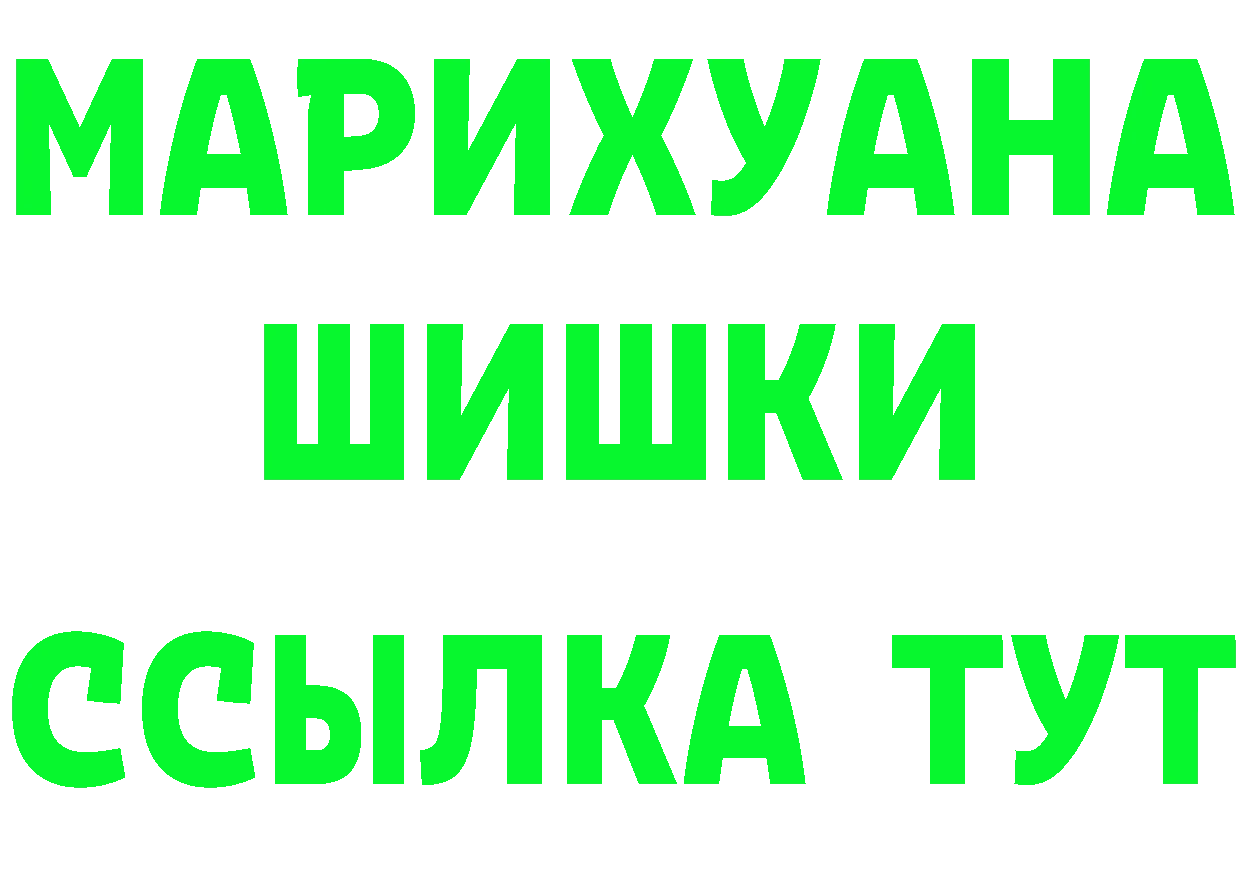 МАРИХУАНА
ШИШКИ
ССЫЛКА ТУТ